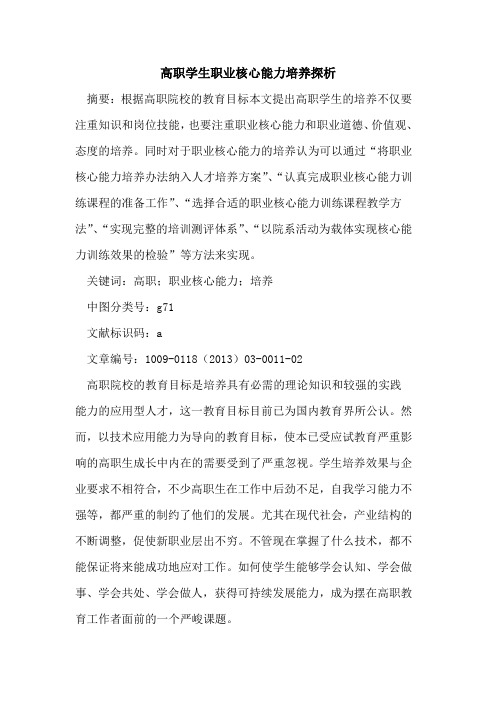 高职学生职业核心能力培养探析

摘要：根据高职院校的教育目标本文提出高职学生的培养不仅要注重知识和岗位技能，也要注重职业核心能力和职业道德、价值观、态度的培养。同时对于职业核心能力的培养认为可以通过“将职业核心能力培养办法纳入人才培养方案”、“认真完成职业核心能力训练课程的准备工作”、“选择合适的职业核心能力训练课程教学方法”、“实现完整的培训测评体系”、“以院系活动为载体实现核心能力训练效果的检验”等方法来实现。

关键词：高职；职业核心能力；培养

中图分类号：g71

文献标识码：a

文章编号：1009-0118（2013）03-0011-02

高职院校的教育目标是培养具有必需的理论知识和较强的实践能力的应用型人才，这一教育目标目前已为国内教育界所公认。然而，以技术应用能力为导向的教育目标，使本已受应试教育严重影响的高职生成长中内在的需要受到了严重忽视。学生培养效果与企业要求不相符合，不少高职生在工作中后劲不足，自我学习能力不强等，都严重的制约了他们的发展。尤其在现代社会，产业结构的不断调整，促使新职业层出不穷。不管现在掌握了什么技术，都不能保证将来能成功地应对工作。如何使学生能够学会认知、学会做事、学会共处、学会做人，获得可持续发展能力，成为摆在高职教育工作者面前的一个严峻课题。